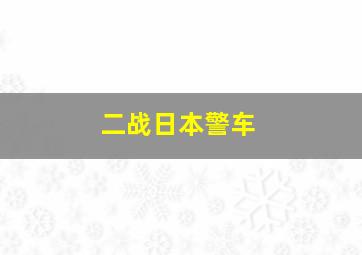 二战日本警车